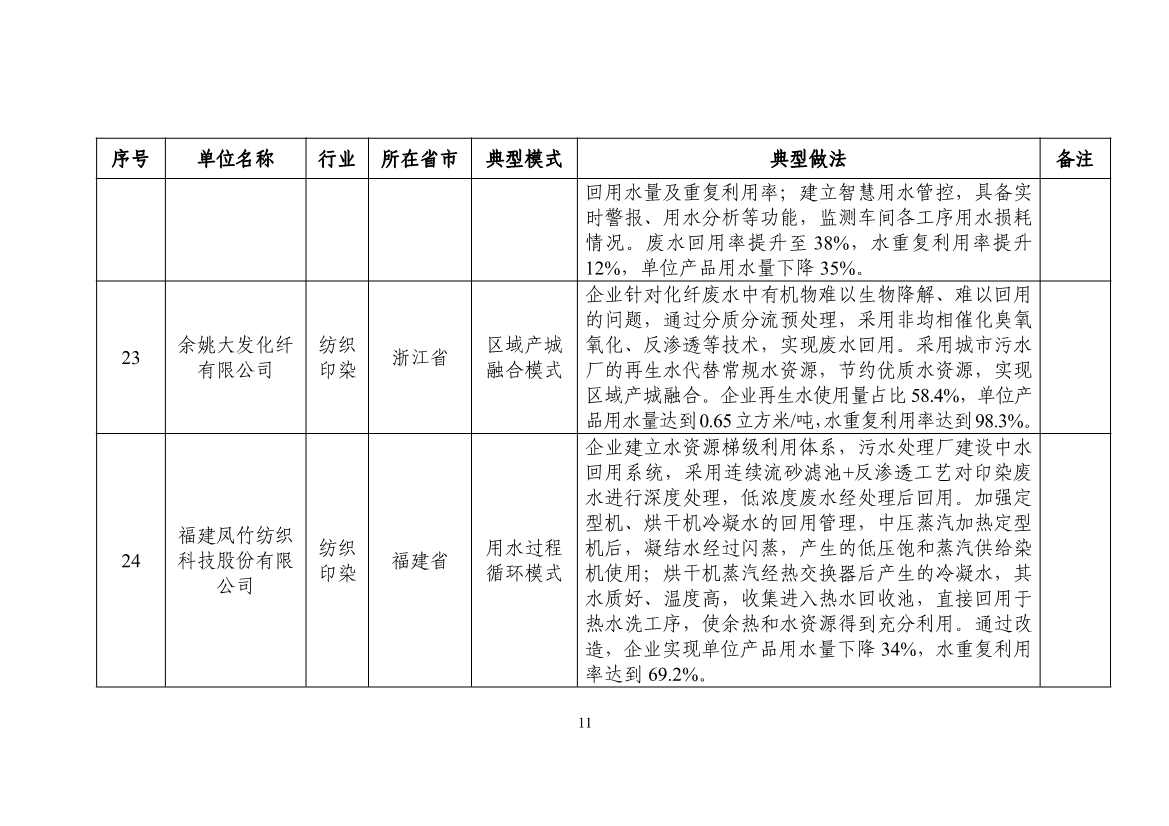 | 序号 | 单位名称 | 行业 | 所在省市 | 典型模式 | 典型做法 | 备注 |
|---|---|---|---|---|---|---|
| | | | | | 回用水量及重复利用率；建立智慧用水管控，具备实时警报、用水分析等功能，监测车间各工序用水损耗情况。废水回用率提升至 38%，水重复利用率提升 12%，单位产品用水量下降 35%。 | |
| 23 | 余姚大发化纤有限公司 | 纺织印染 | 浙江省 | 区域产城融合模式 | 企业针对化纤废水中有机物难以生物降解、难以回用的问题，通过分质分流预处理，采用非均相催化臭氧氧化、反渗透等技术，实现废水回用。采用城市污水厂的再生水代替常规水资源，节约优质水资源，实现区域产城融合。企业再生水使用量占比 58.4%，单位产品用水量达到 0.65 立方米/吨，水重复利用率达到 98.3%。 | |
| 24 | 福建凤竹纺织科技股份有限公司 | 纺织印染 | 福建省 | 用水过程循环模式 | 企业建立水资源梯级利用体系，污水处理厂建设中水回用系统，采用连续流砂滤池+反渗透工艺对印染废水进行深度处理，低浓度废水经处理后回用。加强定型机、烘干机冷凝水的回用管理，中压蒸汽加热定型机后，凝结水经过闪蒸，产生的低压饱和蒸汽供给染机使用；烘干机蒸汽经热交换器后产生的冷凝水，其水质好、温度高，收集进入热水回收池，直接回用于热水洗工序，使余热和水资源得到充分利用。通过改造，企业实现单位产品用水量下降 34%，水重复利用率达到 69.2%。 | |

11